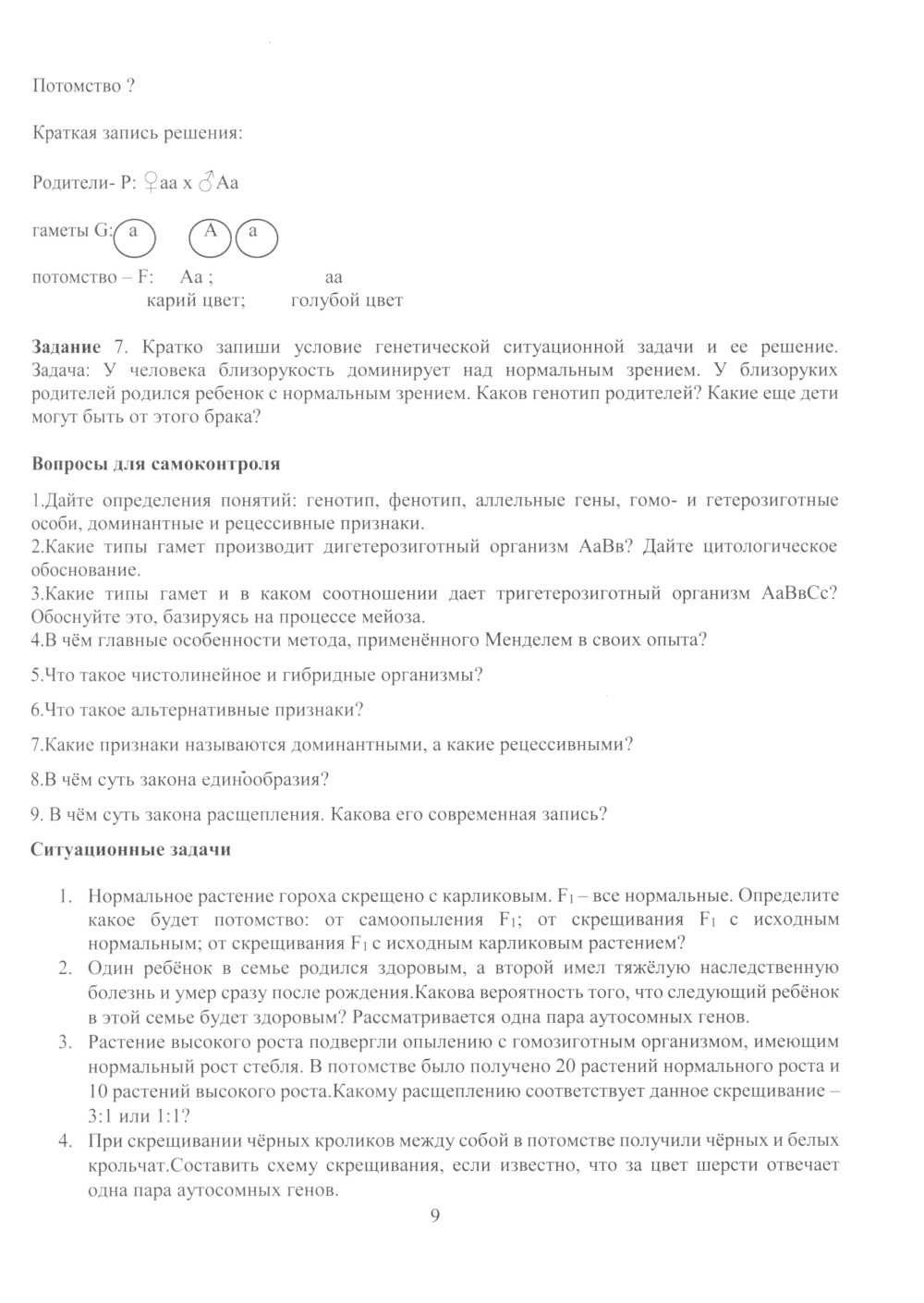 Потомство ?

Краткая запись решения:

Родители- Р: ♀аа х ♂Аа

гаметы G: а А а

потомство – F: Аа ; аа
карий цвет; голубой цвет

**Задание** 7. Кратко запиши условие генетической ситуационной задачи и ее решение. Задача: У человека близорукость доминирует над нормальным зрением. У близоруких родителей родился ребенок с нормальным зрением. Каков генотип родителей? Какие еще дети могут быть от этого брака?

**Вопросы для самоконтроля**

1.Дайте определения понятий: генотип, фенотип, аллельные гены, гомо- и гетерозиготные особи, доминантные и рецессивные признаки.
2.Какие типы гамет производит дигетерозиготный организм АаВв? Дайте цитологическое обоснование.
3.Какие типы гамет и в каком соотношении дает тригетерозиготный организм АаВвСс? Обоснуйте это, базируясь на процессе мейоза.
4.В чём главные особенности метода, применённого Менделем в своих опыта?

5.Что такое чистолинейное и гибридные организмы?

6.Что такое альтернативные признаки?

7.Какие признаки называются доминантными, а какие рецессивными?

8.В чём суть закона единообразия?

9. В чём суть закона расщепления. Какова его современная запись?

**Ситуационные задачи**

1. Нормальное растение гороха скрещено с карликовым. $F_1$ – все нормальные. Определите какое будет потомство: от самоопыления $F_1$; от скрещивания $F_1$ с исходным нормальным; от скрещивания $F_1$ с исходным карликовым растением?
2. Один ребёнок в семье родился здоровым, а второй имел тяжёлую наследственную болезнь и умер сразу после рождения.Какова вероятность того, что следующий ребёнок в этой семье будет здоровым? Рассматривается одна пара аутосомных генов.
3. Растение высокого роста подвергли опылению с гомозиготным организмом, имеющим нормальный рост стебля. В потомстве было получено 20 растений нормального роста и 10 растений высокого роста.Какому расщеплению соответствует данное скрещивание – 3:1 или 1:1?
4. При скрещивании чёрных кроликов между собой в потомстве получили чёрных и белых крольчат.Составить схему скрещивания, если известно, что за цвет шерсти отвечает одна пара аутосомных генов.

9